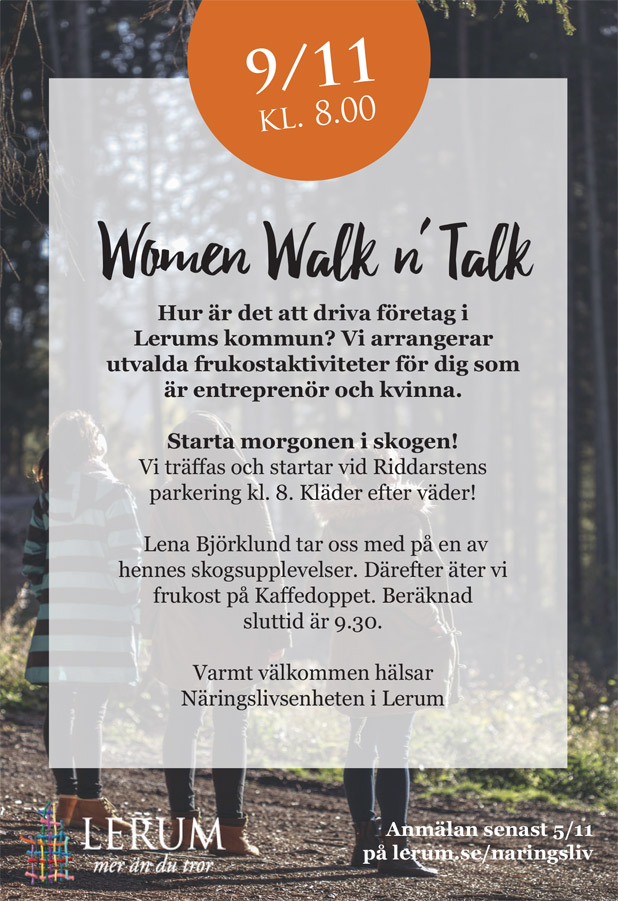 9/11
KL. 8.00

Women Walk n' Talk

Hur är det att driva företag i Lerums kommun? Vi arrangerar utvalda frukostaktiviteter för dig som är entreprenör och kvinna.

Starta morgonen i skogen!
Vi träffas och startar vid Riddarstens parkering kl. 8. Kläder efter väder!

Lena Björklund tar oss med på en av hennes skogsupplevelser. Därefter äter vi frukost på Kaffedoppet. Beräknad sluttid är 9.30.

Varmt välkommen hälsar Näringslivsenheten i Lerum

LERUM
mer än du tror

Anmälan senast 5/11 på lerum.se/naringsliv